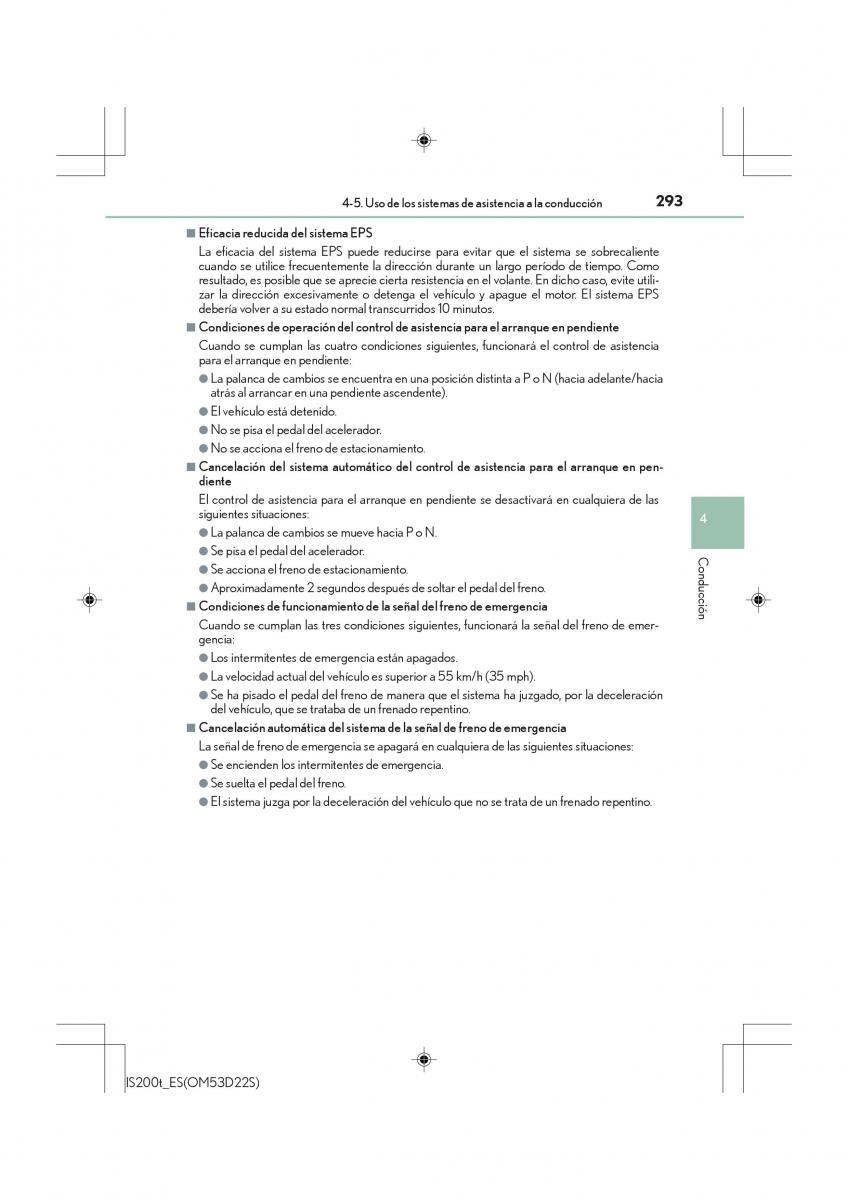 4-5. Uso de los sistemas de asistencia a la conducción 293

■ Eficacia reducida del sistema EPS

La eficacia del sistema EPS puede reducirse para evitar que el sistema se sobrecaliente cuando se utilice frecuentemente la dirección durante un largo período de tiempo. Como resultado, es posible que se aprecie cierta resistencia en el volante. En dicho caso, evite utilizar la dirección excesivamente o detenga el vehículo y apague el motor. El sistema EPS debería volver a su estado normal transcurridos 10 minutos.

■ Condiciones de operación del control de asistencia para el arranque en pendiente

Cuando se cumplan las cuatro condiciones siguientes, funcionará el control de asistencia para el arranque en pendiente:

● La palanca de cambios se encuentra en una posición distinta a P o N (hacia adelante/hacia atrás al arrancar en una pendiente ascendente).

● El vehículo está detenido.

● No se pisa el pedal del acelerador.

● No se acciona el freno de estacionamiento.

■ Cancelación del sistema automático del control de asistencia para el arranque en pendiente

El control de asistencia para el arranque en pendiente se desactivará en cualquiera de las siguientes situaciones:

● La palanca de cambios se mueve hacia P o N.

● Se pisa el pedal del acelerador.

● Se acciona el freno de estacionamiento.

● Aproximadamente 2 segundos después de soltar el pedal del freno.

■ Condiciones de funcionamiento de la señal del freno de emergencia

Cuando se cumplan las tres condiciones siguientes, funcionará la señal del freno de emergencia:

● Los intermitentes de emergencia están apagados.

● La velocidad actual del vehículo es superior a 55 km/h (35 mph).

● Se ha pisado el pedal del freno de manera que el sistema ha juzgado, por la deceleración del vehículo, que se trataba de un frenado repentino.

■ Cancelación automática del sistema de la señal de freno de emergencia

La señal de freno de emergencia se apagará en cualquiera de las siguientes situaciones:

● Se encienden los intermitentes de emergencia.

● Se suelta el pedal del freno.

● El sistema juzga por la deceleración del vehículo que no se trata de un frenado repentino.

4

Conducción

IS200t_ES(OM53D22S)